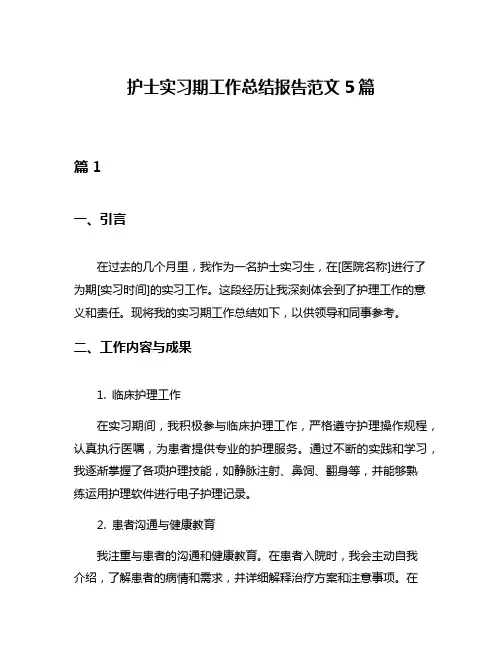 护士实习期工作总结报告范文 5 篇

篇 1

一、引言

在过去的几个月里，我作为一名护士实习生，在[医院名称]进行了为期[实习时间]的实习工作。这段经历让我深刻体会到了护理工作的意义和责任。现将我的实习期工作总结如下，以供领导和同事参考。

二、工作内容与成果

1. 临床护理工作

在实习期间，我积极参与临床护理工作，严格遵守护理操作规程，认真执行医嘱，为患者提供专业的护理服务。通过不断的实践和学习，我逐渐掌握了各项护理技能，如静脉注射、鼻饲、翻身等，并能够熟练运用护理软件进行电子护理记录。

2. 患者沟通与健康教育

我注重与患者的沟通和健康教育。在患者入院时，我会主动自我介绍，了解患者的病情和需求，并详细解释治疗方案和注意事项。在